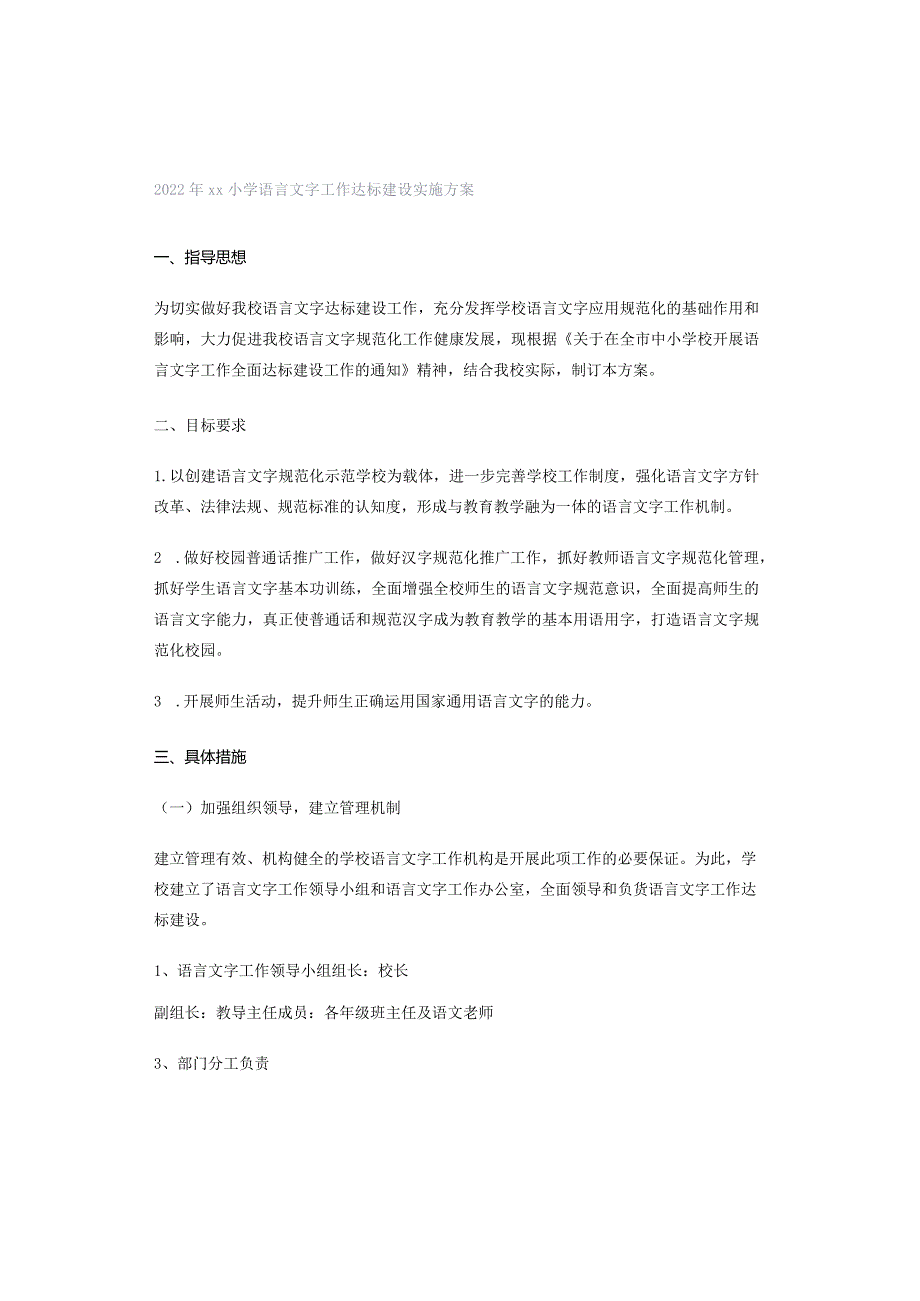 2022年xx小学语言文字工作达标建设实施方案

一、指导思想

为切实做好我校语言文字达标建设工作，充分发挥学校语言文字应用规范化的基础作用和影响，大力促进我校语言文字规范化工作健康发展，现根据《关于在全市中小学校开展语言文字工作全面达标建设工作的通知》精神，结合我校实际，制订本方案。

二、目标要求

1.以创建语言文字规范化示范学校为载体，进一步完善学校工作制度，强化语言文字方针改革、法律法规、规范标准的认知度，形成与教育教学融为一体的语言文字工作机制。

2 .做好校园普通话推广工作，做好汉字规范化推广工作，抓好教师语言文字规范化管理，抓好学生语言文字基本功训练，全面增强全校师生的语言文字规范意识，全面提高师生的语言文字能力，真正使普通话和规范汉字成为教育教学的基本用语用字，打造语言文字规范化校园。

3 .开展师生活动，提升师生正确运用国家通用语言文字的能力。

三、具体措施

（一）加强组织领导，建立管理机制

建立管理有效、机构健全的学校语言文字工作机构是开展此项工作的必要保证。为此，学校建立了语言文字工作领导小组和语言文字工作办公室，全面领导和负货语言文字工作达标建设。

1、语言文字工作领导小组组长：校长

副组长：教导主任成员：各年级班主任及语文老师

3、部门分工负责